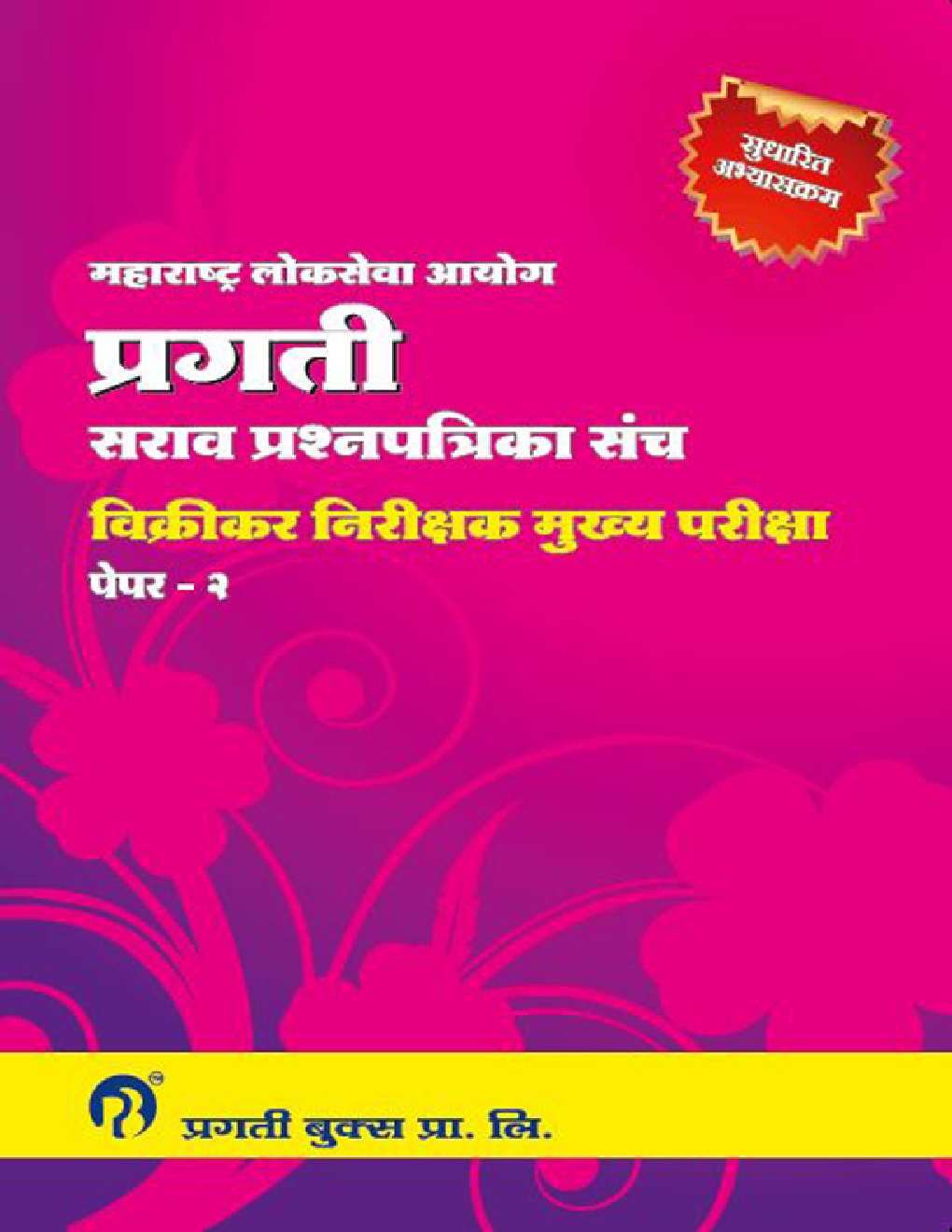 सुधारित अभ्यासक्रम

महाराष्ट्र लोकसेवा आयोग
प्रगती
सराव प्रश्नपत्रिका संच
विक्रीकर निरीक्षक मुख्य परीक्षा
पेपर - २

प्रगती बुक्स प्रा. लि.